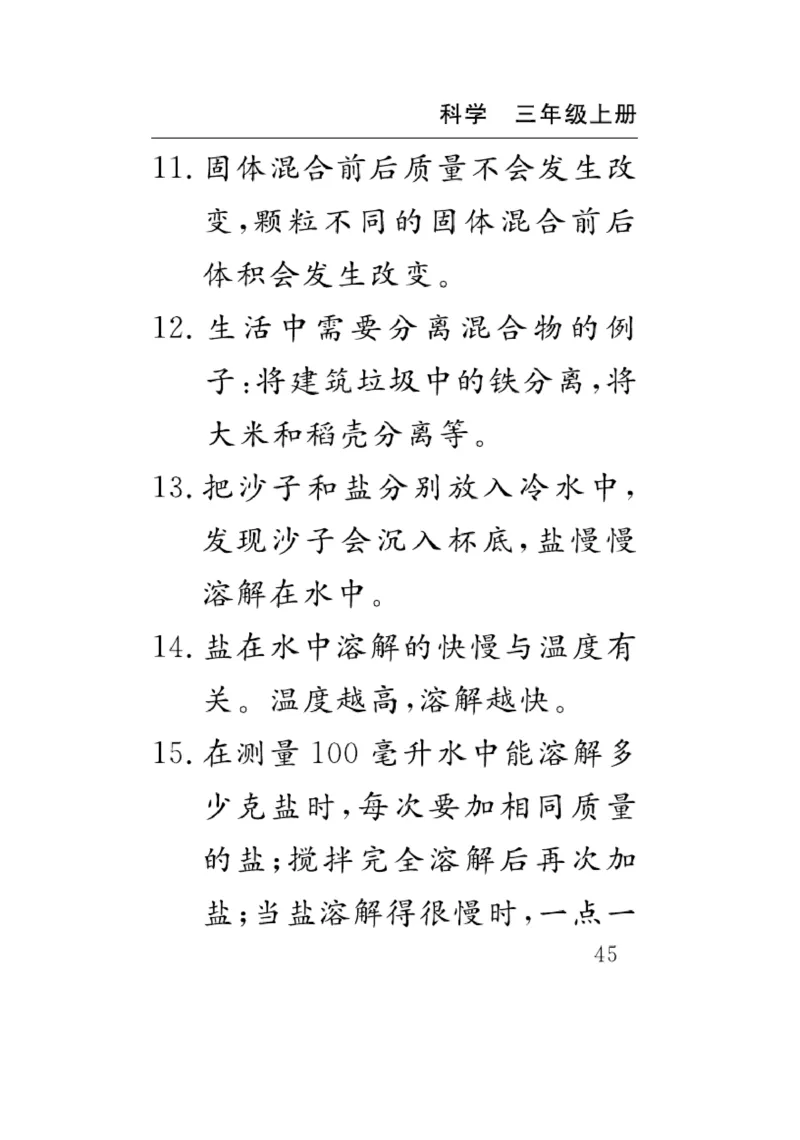 科学　三年级上册

11. 固体混合前后质量不会发生改变，颗粒不同的固体混合前后体积会发生改变。

12. 生活中需要分离混合物的例子：将建筑垃圾中的铁分离，将大米和稻壳分离等。

13. 把沙子和盐分别放入冷水中，发现沙子会沉入杯底，盐慢慢溶解在水中。

14. 盐在水中溶解的快慢与温度有关。温度越高，溶解越快。

15. 在测量 100 毫升水中能溶解多少克盐时，每次要加相同质量的盐；搅拌完全溶解后再次加盐；当盐溶解得很慢时，一点一

45